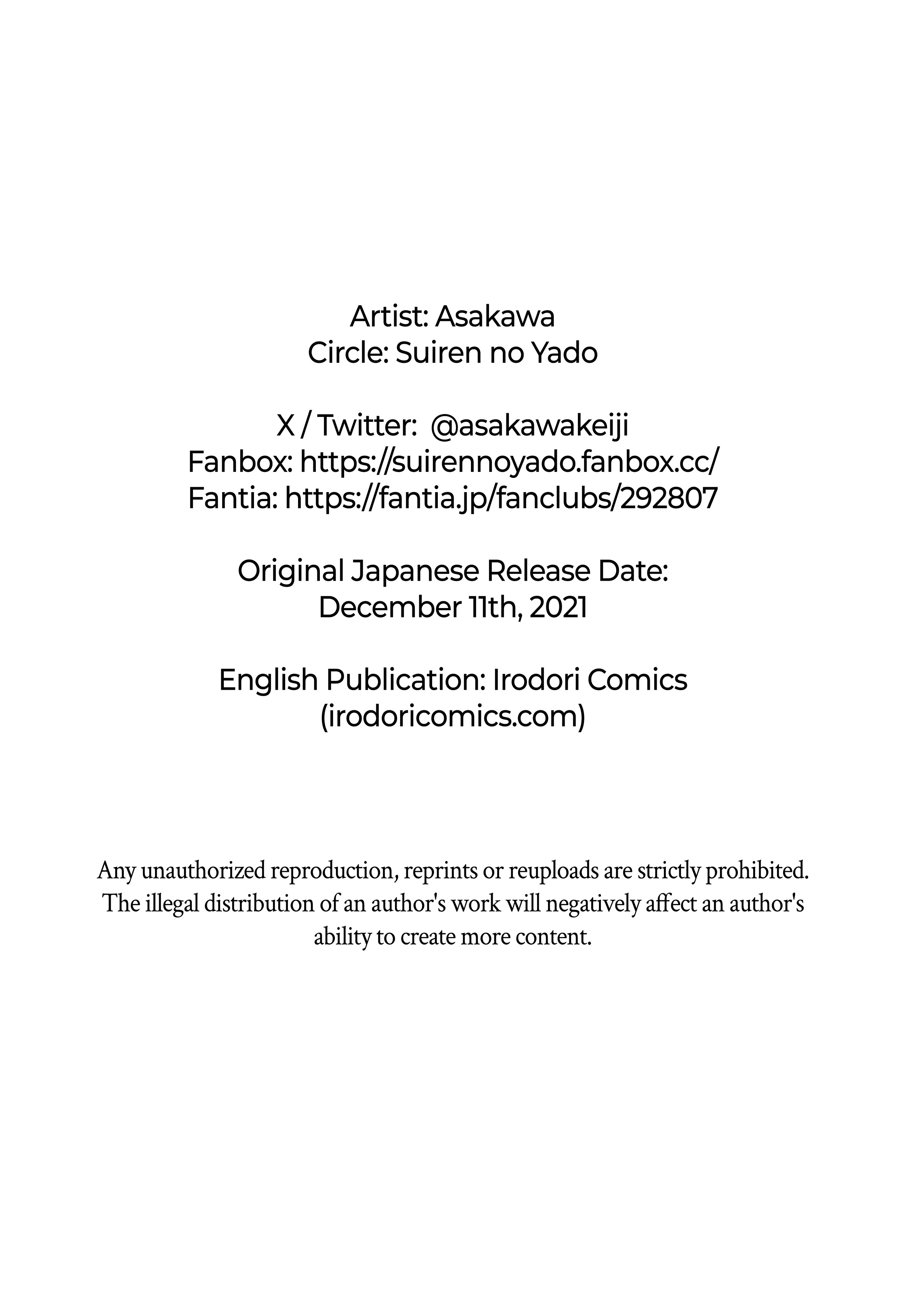 Artist: Asakawa
Circle: Suiren no Yado

X / Twitter: @asakawakeiji
Fanbox: https://suirennoyado.fanbox.cc/
Fantia: https://fantia.jp/fanclubs/292807

Original Japanese Release Date:
December 11th, 2021

English Publication: Irodori Comics
(irodoricomics.com)

Any unauthorized reproduction, reprints or reuploads are strictly prohibited. The illegal distribution of an author's work will negatively affect an author's ability to create more content.